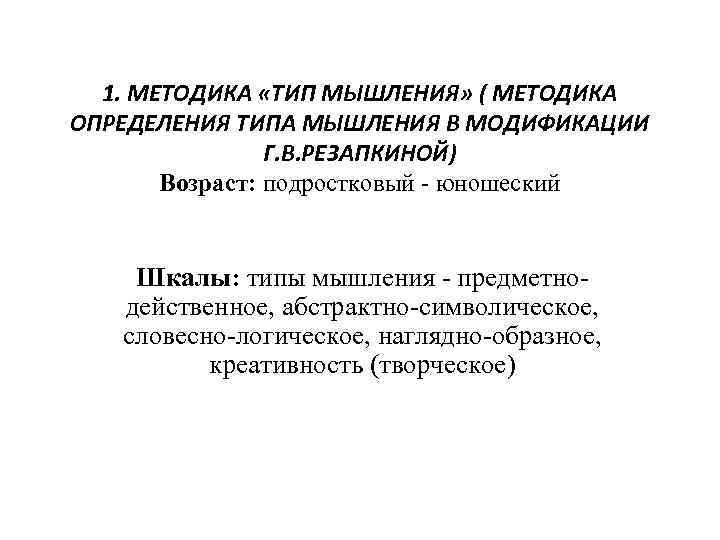 1. МЕТОДИКА «ТИП МЫШЛЕНИЯ» ( МЕТОДИКА ОПРЕДЕЛЕНИЯ ТИПА МЫШЛЕНИЯ В МОДИФИКАЦИИ Г.В.РЕЗАПКИНОЙ)
Возраст: подростковый - юношеский

Шкалы: типы мышления - предметно-действенное, абстрактно-символическое, словесно-логическое, наглядно-образное, креативность (творческое)